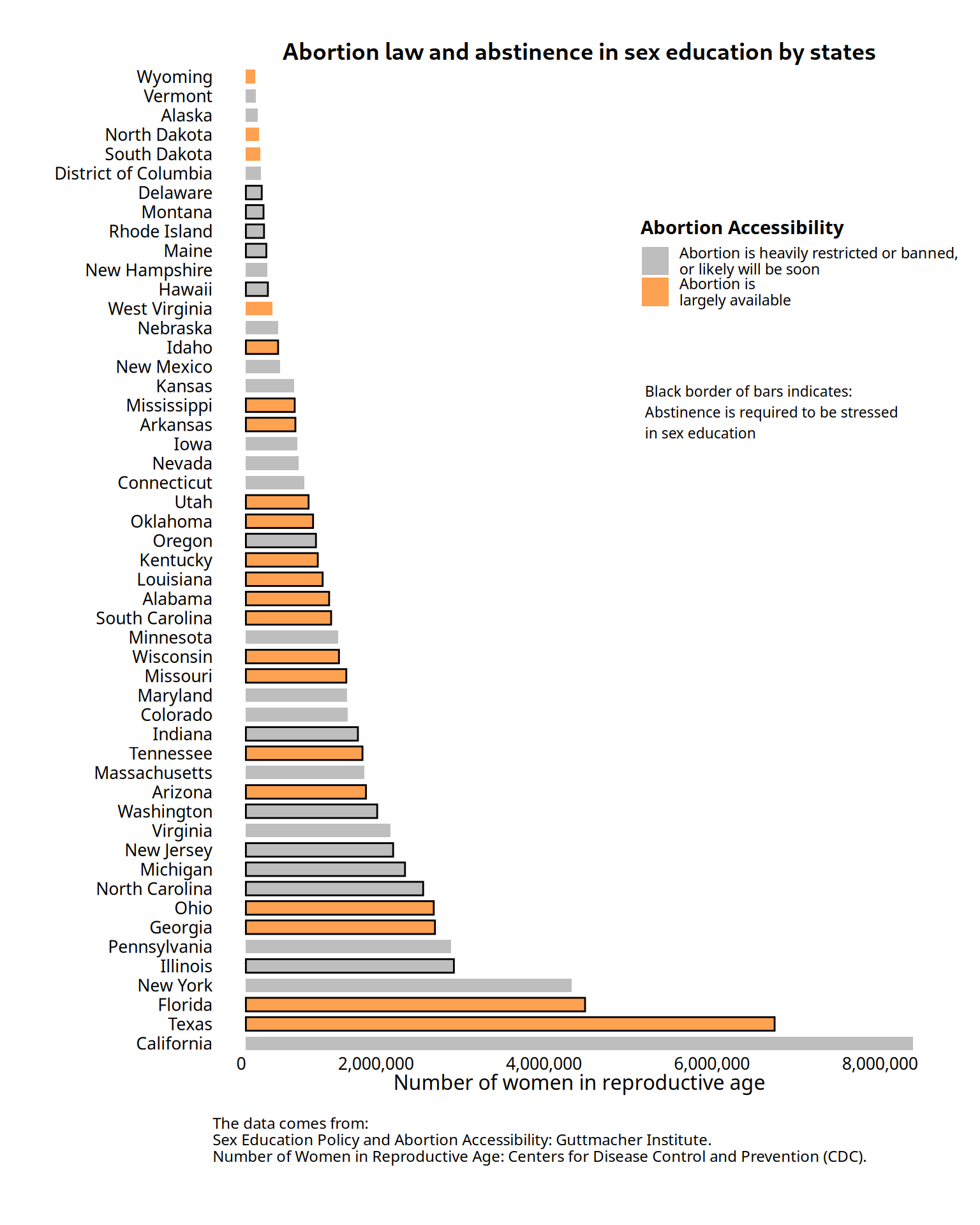 Abortion law and abstinence in sex education by states

Wyoming
Vermont
Alaska
North Dakota
South Dakota
District of Columbia
Delaware
Montana
Rhode Island
Maine
New Hampshire
Hawaii
West Virginia
Nebraska
Idaho
New Mexico
Kansas
Mississippi
Arkansas
Iowa
Nevada
Connecticut
Utah
Oklahoma
Oregon
Kentucky
Louisiana
Alabama
South Carolina
Minnesota
Wisconsin
Missouri
Maryland
Colorado
Indiana
Tennessee
Massachusetts
Arizona
Washington
Virginia
New Jersey
Michigan
North Carolina
Ohio
Georgia
Pennsylvania
Illinois
New York
Florida
Texas
California

Abortion Accessibility
Abortion is heavily restricted or banned, or likely will be soon
Abortion is largely available

Black border of bars indicates:
Abstinence is required to be stressed in sex education

0
2,000,000
4,000,000
6,000,000
8,000,000
Number of women in reproductive age

The data comes from:
Sex Education Policy and Abortion Accessibility: Guttmacher Institute.
Number of Women in Reproductive Age: Centers for Disease Control and Prevention (CDC).